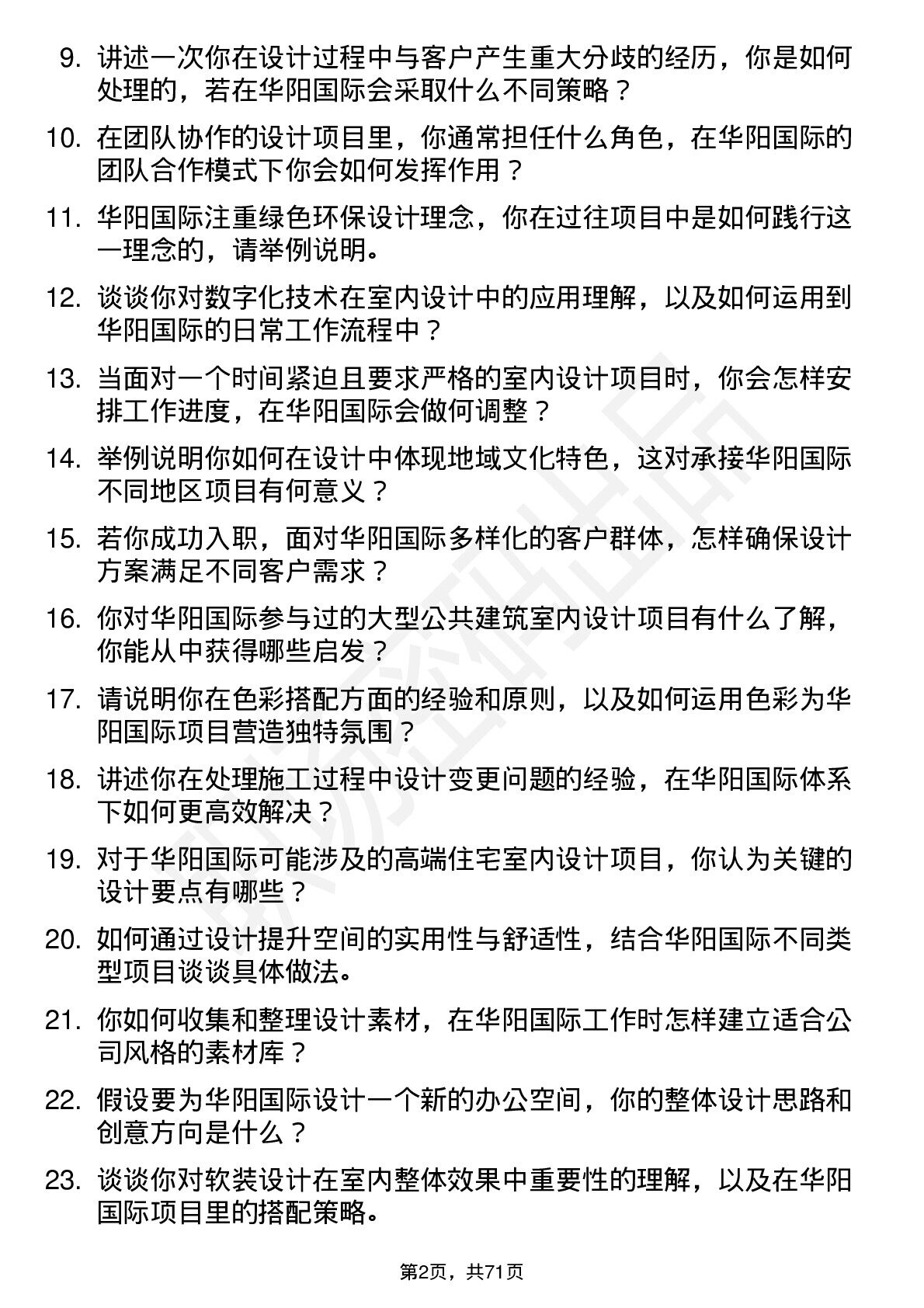 9. 讲述一次你在设计过程中与客户产生重大分歧的经历，你是如何处理的，若在华阳国际会采取什么不同策略？

10. 在团队协作的设计项目里，你通常担任什么角色，在华阳国际的团队合作模式下你会如何发挥作用？

11. 华阳国际注重绿色环保设计理念，你在过往项目中是如何践行这一理念的，请举例说明。

12. 谈谈你对数字化技术在室内设计中的应用理解，以及如何运用到华阳国际的日常工作流程中？

13. 当面对一个时间紧迫且要求严格的室内设计项目时，你会怎样安排工作进度，在华阳国际会做何调整？

14. 举例说明你如何在设计中体现地域文化特色，这对承接华阳国际不同地区项目有何意义？

15. 若你成功入职，面对华阳国际多样化的客户群体，怎样确保设计方案满足不同客户需求？

16. 你对华阳国际参与过的大型公共建筑室内设计项目有什么了解，你能从中获得哪些启发？

17. 请说明你在色彩搭配方面的经验和原则，以及如何运用色彩为华阳国际项目营造独特氛围？

18. 讲述你在处理施工过程中设计变更问题的经验，在华阳国际体系下如何更高效解决？

19. 对于华阳国际可能涉及的高端住宅室内设计项目，你认为关键的设计要点有哪些？

20. 如何通过设计提升空间的实用性与舒适性，结合华阳国际不同类型项目谈谈具体做法。

21. 你如何收集和整理设计素材，在华阳国际工作时怎样建立适合公司风格的素材库？

22. 假设要为华阳国际设计一个新的办公空间，你的整体设计思路和创意方向是什么？

23. 谈谈你对软装设计在室内整体效果中重要性的理解，以及在华阳国际项目里的搭配策略。

第2页，共71页